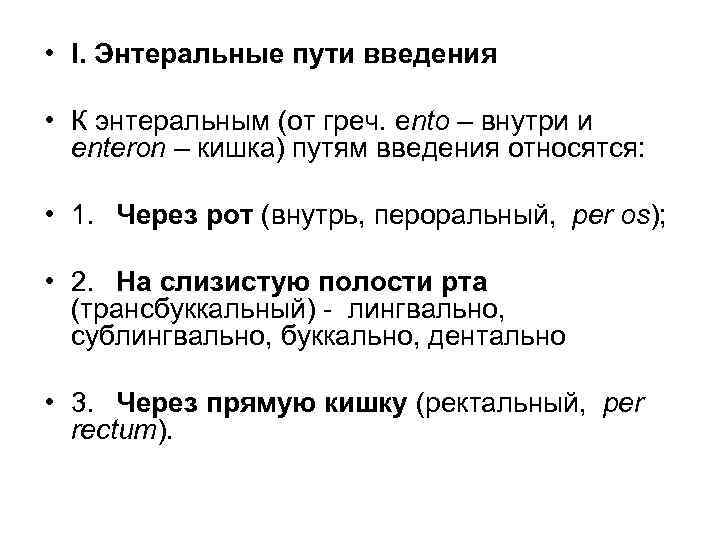 • I. Энтеральные пути введения

• К энтеральным (от греч. ento – внутри и enteron – кишка) путям введения относятся:

• 1. Через рот (внутрь, пероральный, per os);

• 2. На слизистую полости рта (трансбуккальный) - лингвально, сублингвально, буккально, дентально

• 3. Через прямую кишку (ректальный, per rectum).